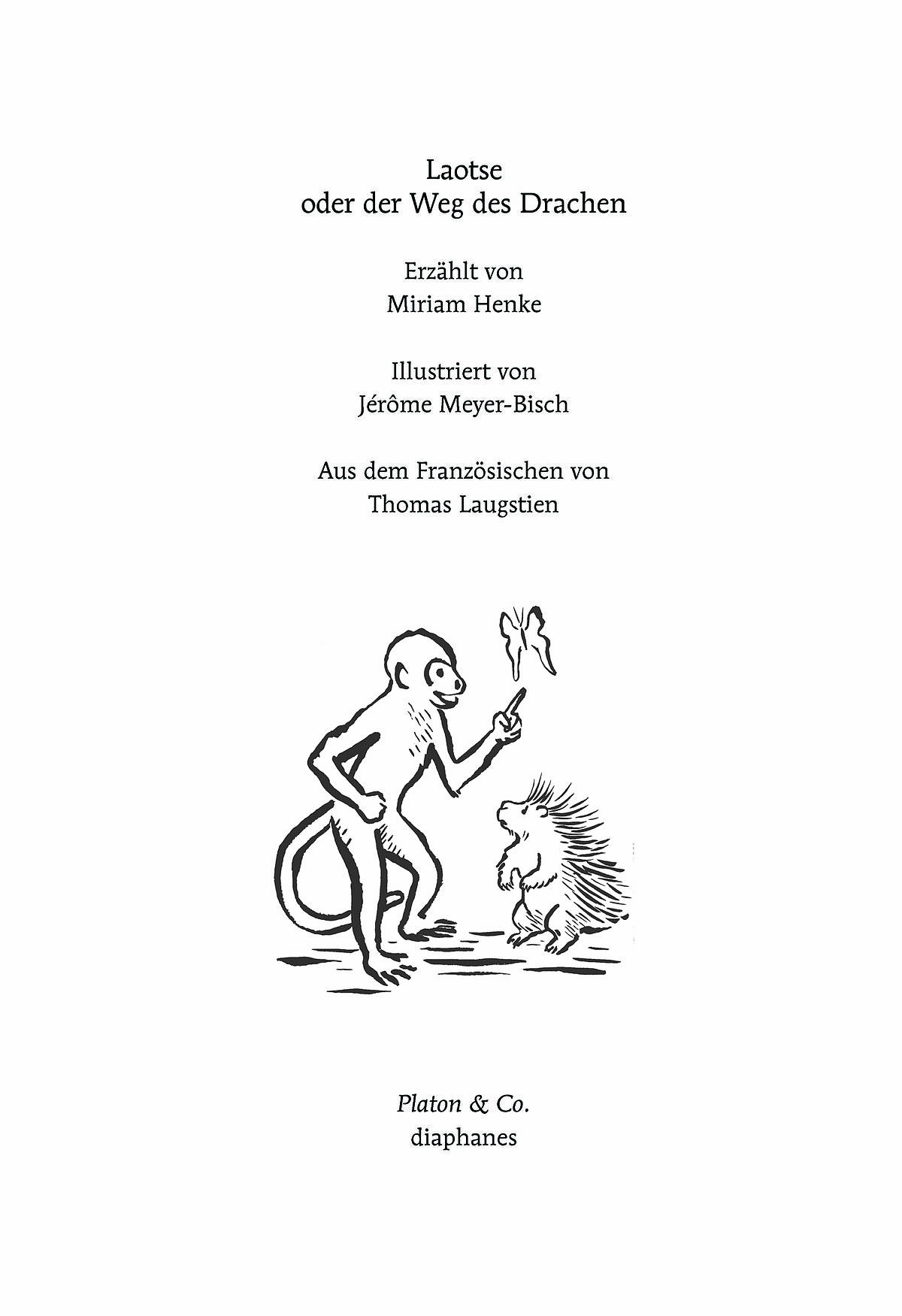 Laotse
oder der Weg des Drachen

Erzählt von
Miriam Henke

Illustriert von
Jérôme Meyer-Bisch

Aus dem Französischen von
Thomas Laugstien

Platon & Co.
diaphanes